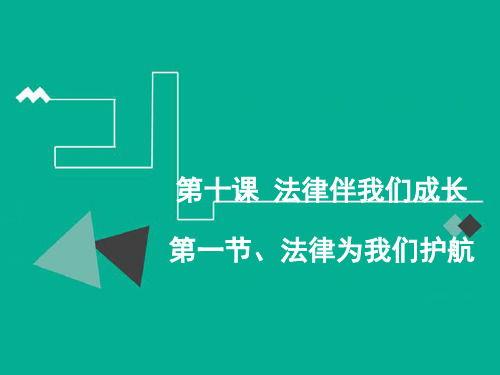 第十课 法律伴我们成长

第一节、法律为我们护航